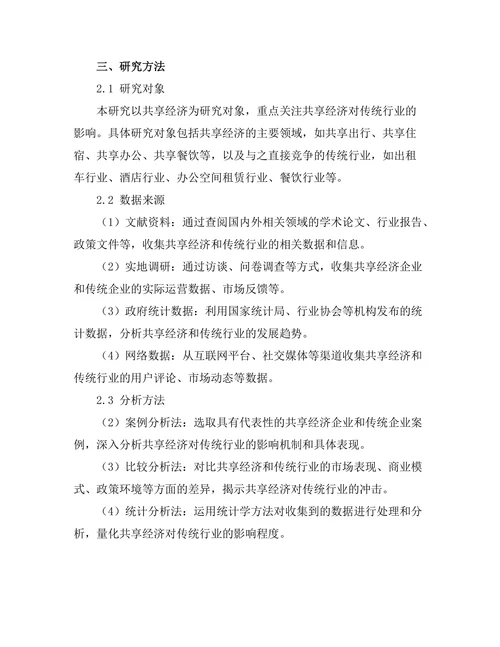 三、研究方法

2.1 研究对象

本研究以共享经济为研究对象，重点关注共享经济对传统行业的影响。具体研究对象包括共享经济的主要领域，如共享出行、共享住宿、共享办公、共享餐饮等，以及与之直接竞争的传统行业，如出租车行业、酒店行业、办公空间租赁行业、餐饮行业等。

2.2 数据来源

（1）文献资料：通过查阅国内外相关领域的学术论文、行业报告、政策文件等，收集共享经济和传统行业的相关数据和信息。

（2）实地调研：通过访谈、问卷调查等方式，收集共享经济企业和传统企业的实际运营数据、市场反馈等。

（3）政府统计数据：利用国家统计局、行业协会等机构发布的统计数据，分析共享经济和传统行业的发展趋势。

（4）网络数据：从互联网平台、社交媒体等渠道收集共享经济和传统行业的用户评论、市场动态等数据。

2.3 分析方法

（2）案例分析法：选取具有代表性的共享经济企业和传统企业案例，深入分析共享经济对传统行业的影响机制和具体表现。

（3）比较分析法：对比共享经济和传统行业的市场表现、商业模式、政策环境等方面的差异，揭示共享经济对传统行业的冲击。

（4）统计分析法：运用统计学方法对收集到的数据进行处理和分析，量化共享经济对传统行业的影响程度。